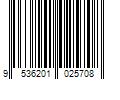 9 536201 025708